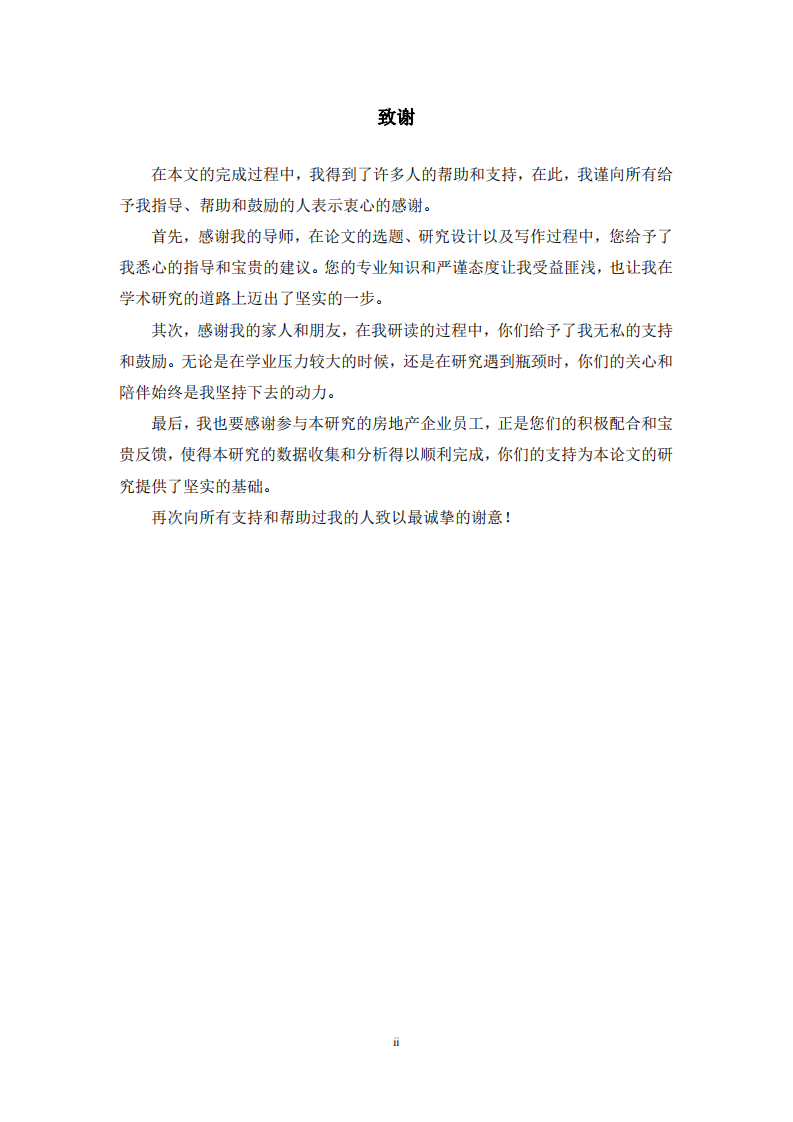 致谢

在本文的完成过程中，我得到了许多人的帮助和支持，在此，我谨向所有给予我指导、帮助和鼓励的人表示衷心的感谢。

首先，感谢我的导师，在论文的选题、研究设计以及写作过程中，您给予了我悉心的指导和宝贵的建议。您的专业知识和严谨态度让我受益匪浅，也让我在学术研究的道路上迈出了坚实的一步。

其次，感谢我的家人和朋友，在我研读的过程中，你们给予了我无私的支持和鼓励。无论是在学业压力较大的时候，还是在研究遇到瓶颈时，你们的关心和陪伴始终是我坚持下去的动力。

最后，我也要感谢参与本研究的房地产企业员工，正是您们的积极配合和宝贵反馈，使得本研究的数据收集和分析得以顺利完成，你们的支持为本论文的研究提供了坚实的基础。

再次向所有支持和帮助过我的人致以最诚挚的谢意！

ii